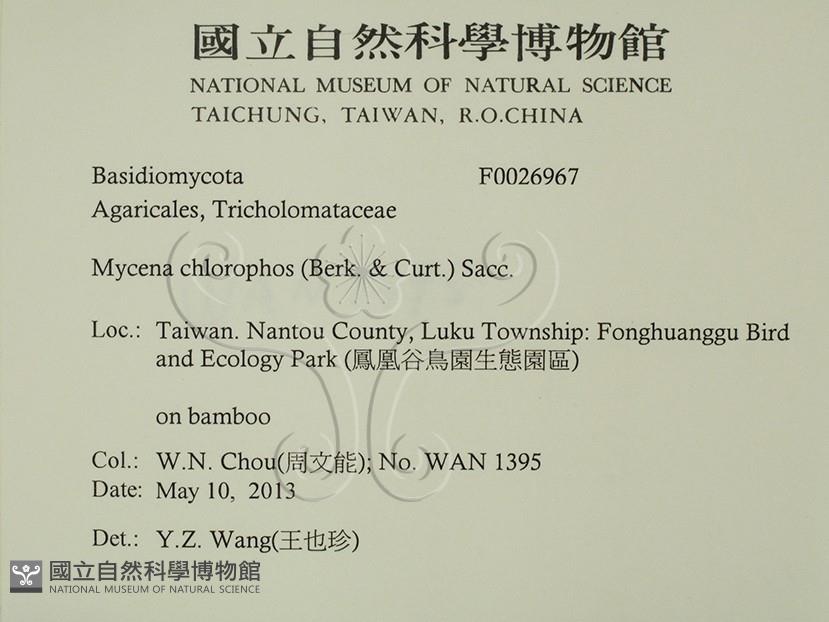 國立自然科學博物館
NATIONAL MUSEUM OF NATURAL SCIENCE
TAICHUNG, TAIWAN, R.O.CHINA

Basidiomycota F0026967
Agaricales, Tricholomataceae

Mycena chlorophos (Berk. & Curt.) Sacc.

Loc.: Taiwan. Nantou County, Luku Township: Fonghuanggu Bird and Ecology Park (鳳凰谷鳥園生態園區)

on bamboo

Col.: W.N. Chou(周文能); No. WAN 1395
Date: May 10, 2013

Det.: Y.Z. Wang(王也珍)

國立自然科學博物館
NATIONAL MUSEUM OF NATURAL SCIENCE